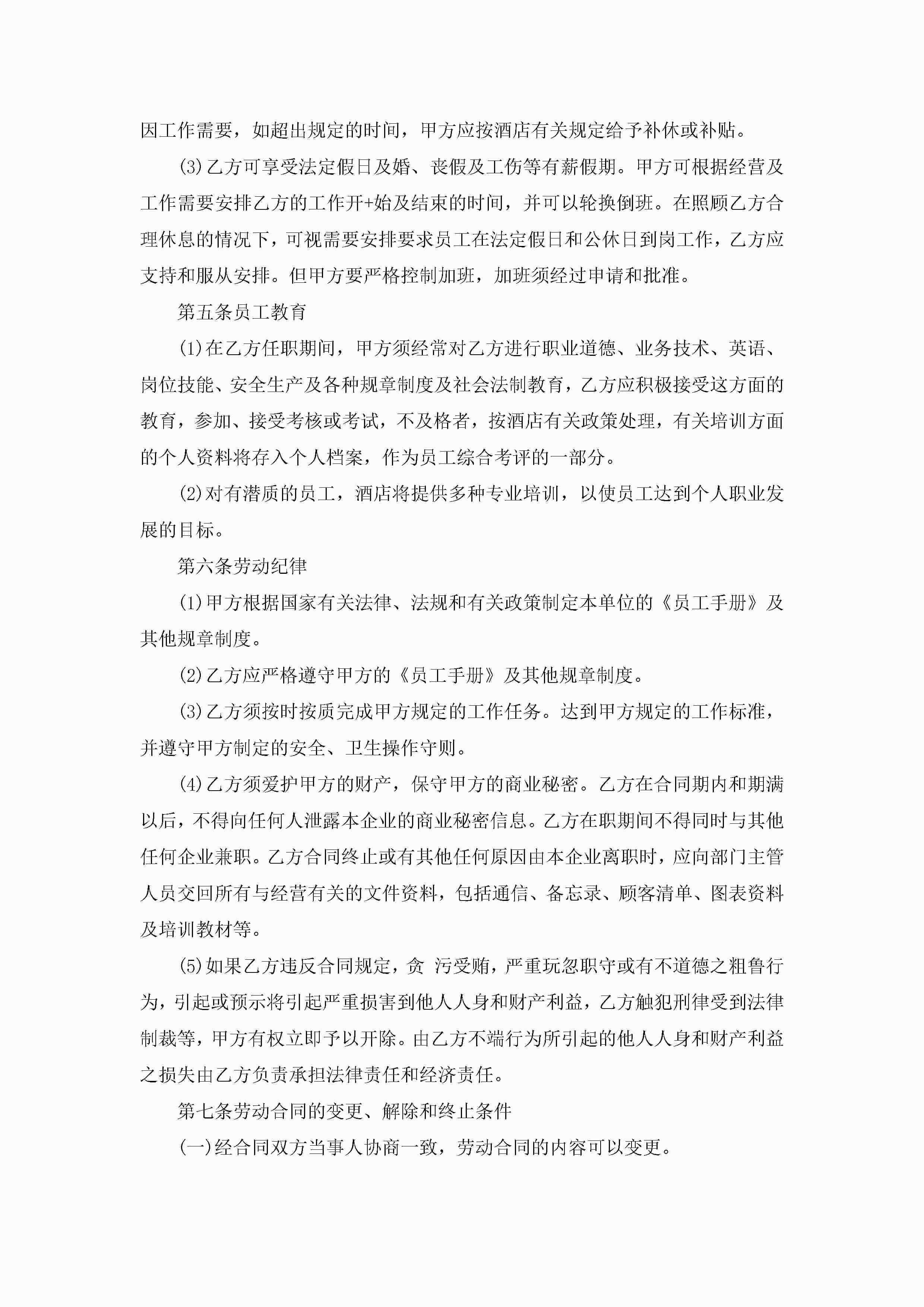 因工作需要，如超出规定的时间，甲方应按酒店有关规定给予补休或补贴。

(3)乙方可享受法定假日及婚、丧假及工伤等有薪假期。甲方可根据经营及工作需要安排乙方的工作开+始及结束的时间，并可以轮换倒班。在照顾乙方合理休息的情况下，可视需要安排要求员工在法定假日和公休日到岗工作，乙方应支持和服从安排。但甲方要严格控制加班，加班须经过申请和批准。

第五条员工教育

(1)在乙方任职期间，甲方须经常对乙方进行职业道德、业务技术、英语、岗位技能、安全生产及各种规章制度及社会法制教育，乙方应积极接受这方面的教育，参加、接受考核或考试，不及格者，按酒店有关政策处理，有关培训方面的个人资料将存入个人档案，作为员工综合考评的一部分。

(2)对有潜质的员工，酒店将提供多种专业培训，以使员工达到个人职业发展的目标。

第六条劳动纪律

(1)甲方根据国家有关法律、法规和有关政策制定本单位的《员工手册》及其他规章制度。

(2)乙方应严格遵守甲方的《员工手册》及其他规章制度。

(3)乙方须按时按质完成甲方规定的工作任务。达到甲方规定的工作标准，并遵守甲方制定的安全、卫生操作守则。

(4)乙方须爱护甲方的财产，保守甲方的商业秘密。乙方在合同期内和期满以后，不得向任何人泄露本企业的商业秘密信息。乙方在职期间不得同时与其他任何企业兼职。乙方合同终止或有其他任何原因由本企业离职时，应向部门主管人员交回所有与经营有关的文件资料，包括通信、备忘录、顾客清单、图表资料及培训教材等。

(5)如果乙方违反合同规定，贪 污受贿，严重玩忽职守或有不道德之粗鲁行为，引起或预示将引起严重损害到他人人身和财产利益，乙方触犯刑律受到法律制裁等，甲方有权立即予以开除。由乙方不端行为所引起的他人人身和财产利益之损失由乙方负责承担法律责任和经济责任。

第七条劳动合同的变更、解除和终止条件

(一)经合同双方当事人协商一致，劳动合同的内容可以变更。